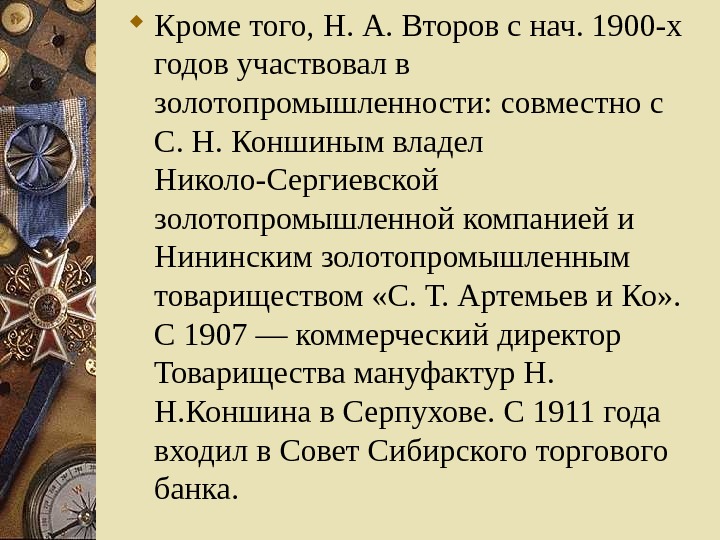 • Кроме того, Н. А. Второв с нач. 1900-х годов участвовал в золотопромышленности: совместно с С. Н. Коншиным владел Николо-Сергиевской золотопромышленной компанией и Нининским золотопромышленным товариществом «С. Т. Артемьев и Ко». С 1907 — коммерческий директор Товарищества мануфактур Н. Н.Коншина в Серпухове. С 1911 года входил в Совет Сибирского торгового банка.